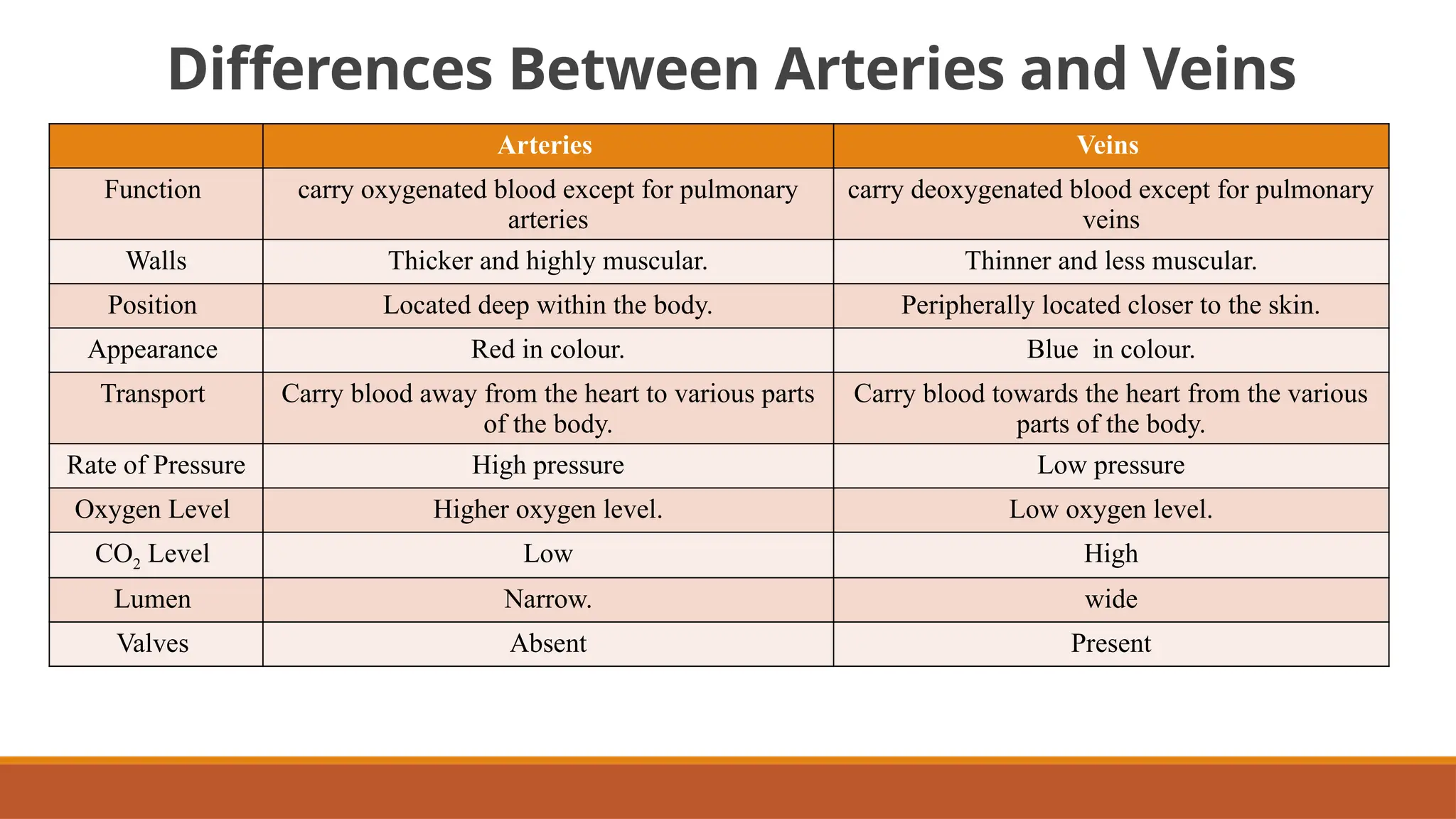 Differences Between Arteries and Veins

| | Arteries | Veins |
|---|---|---|
| Function | carry oxygenated blood except for pulmonary arteries | carry deoxygenated blood except for pulmonary veins |
| Walls | Thicker and highly muscular. | Thinner and less muscular. |
| Position | Located deep within the body. | Peripherally located closer to the skin. |
| Appearance | Red in colour. | Blue in colour. |
| Transport | Carry blood away from the heart to various parts of the body. | Carry blood towards the heart from the various parts of the body. |
| Rate of Pressure | High pressure | Low pressure |
| Oxygen Level | Higher oxygen level. | Low oxygen level. |
| $CO_2$ Level | Low | High |
| Lumen | Narrow. | wide |
| Valves | Absent | Present |